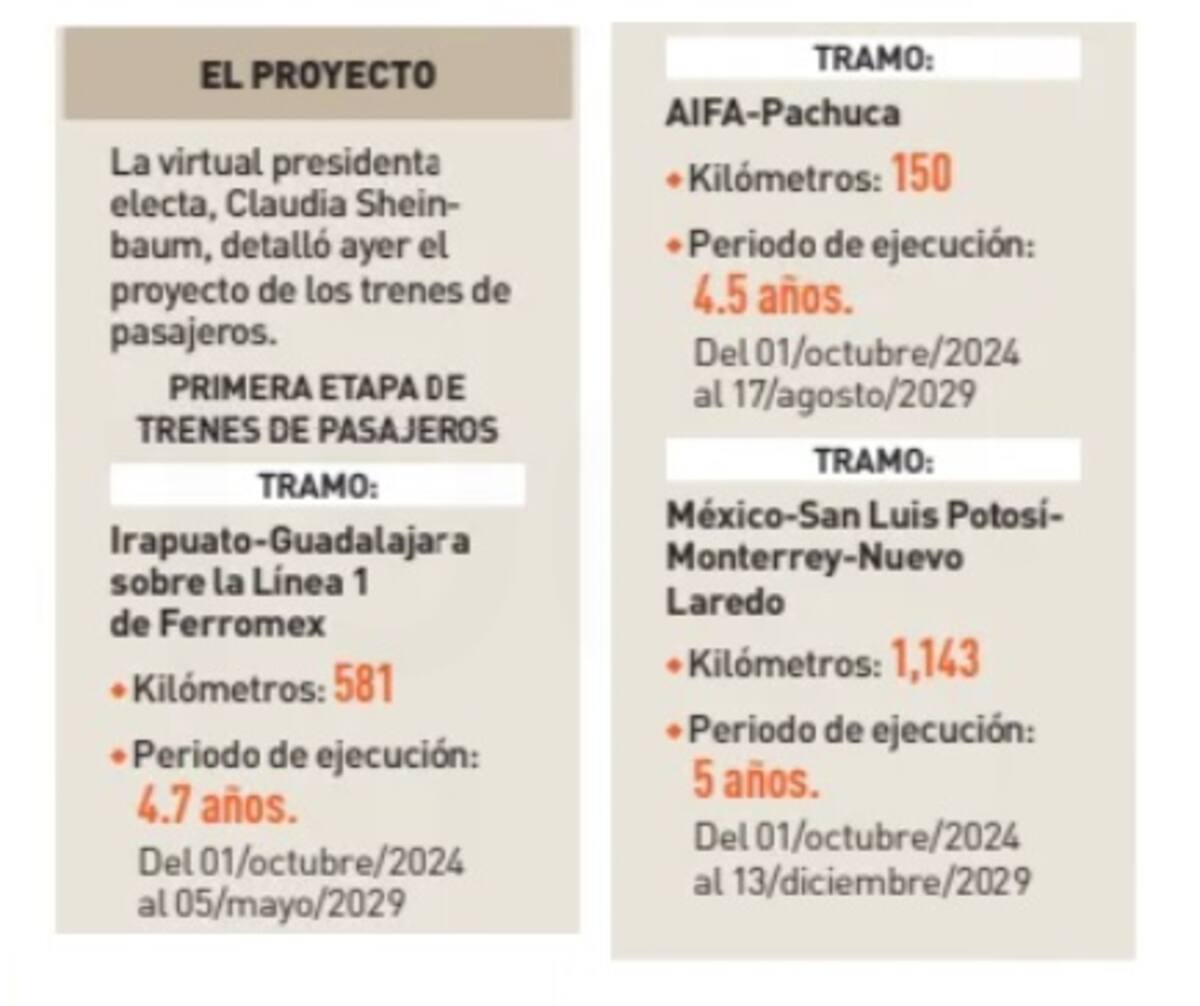 EL PROYECTO

La virtual presidenta electa, Claudia Sheinbaum, detalló ayer el proyecto de los trenes de pasajeros.

PRIMERA ETAPA DE TRENES DE PASAJEROS

TRAMO:

Irapuato-Guadalajara sobre la Línea 1 de Ferromex

• Kilómetros: 581

• Periodo de ejecución: 4.7 años.
Del 01/octubre/2024 al 05/mayo/2029

TRAMO:

AIFA-Pachuca

• Kilómetros: 150

• Periodo de ejecución: 4.5 años.
Del 01/octubre/2024 al 17/agosto/2029

TRAMO:

México-San Luis Potosí-Monterrey-Nuevo Laredo

• Kilómetros: 1,143

• Periodo de ejecución: 5 años.
Del 01/octubre/2024 al 13/diciembre/2029